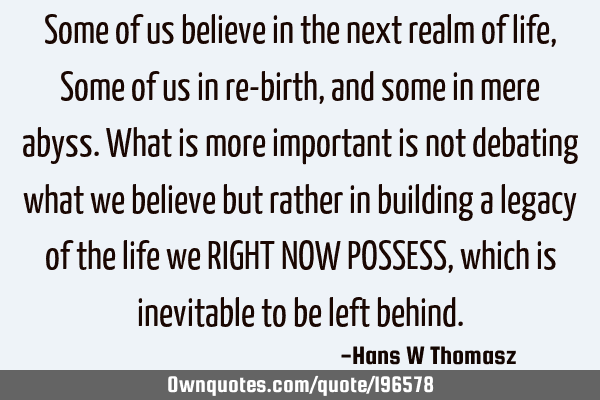 Some of us believe in the next realm of life, Some of us in re-birth, and some in mere abyss. What is more important is not debating what we believe but rather in building a legacy of the life we RIGHT NOW POSSESS, which is inevitable to be left behind.

-Hans W Thomasz

Ownquotes.com/quote/196578